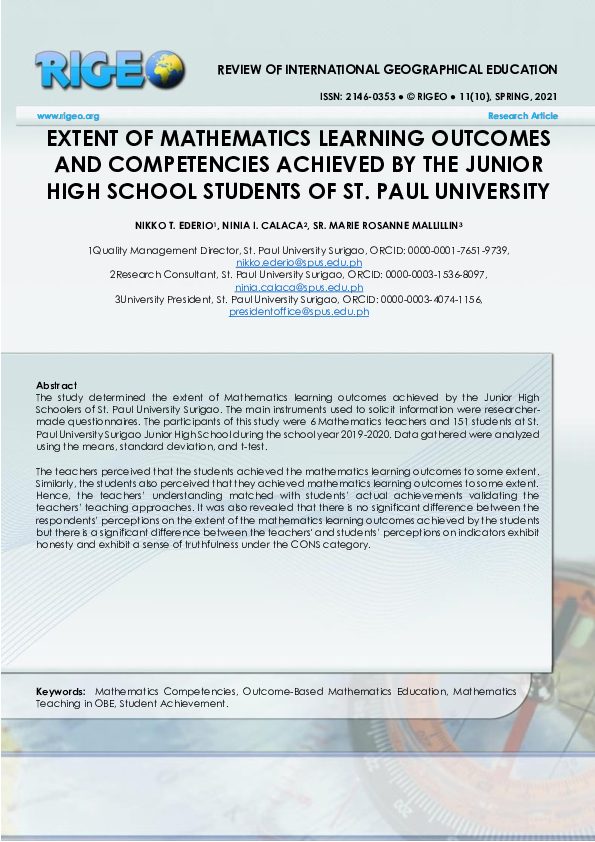 RIGEO

REVIEW OF INTERNATIONAL GEOGRAPHICAL EDUCATION

ISSN: 2146-0353 ● © RIGEO ● 11(10), SPRING, 2021

www.rigeo.org

Research Article

EXTENT OF MATHEMATICS LEARNING OUTCOMES AND COMPETENCIES ACHIEVED BY THE JUNIOR HIGH SCHOOL STUDENTS OF ST. PAUL UNIVERSITY

NIKKO T. EDERIO$^1$, NINIA I. CALACA$^2$, SR. MARIE ROSANNE MALLILLIN$^3$

1Quality Management Director, St. Paul University Surigao, ORCID: 0000-0001-7651-9739, nikko.ederio@spus.edu.ph
2Research Consultant, St. Paul University Surigao, ORCID: 0000-0003-1536-8097, ninia.calaca@spus.edu.ph
3University President, St. Paul University Surigao, ORCID: 0000-0003-4074-1156, presidentoffice@spus.edu.ph

Abstract
The study determined the extent of Mathematics learning outcomes achieved by the Junior High Schoolers of St. Paul University Surigao. The main instruments used to solicit information were researcher-made questionnaires. The participants of this study were 6 Mathematics teachers and 151 students at St. Paul University Surigao Junior High School during the school year 2019-2020. Data gathered were analyzed using the means, standard deviation, and t-test.

The teachers perceived that the students achieved the mathematics learning outcomes to some extent. Similarly, the students also perceived that they achieved mathematics learning outcomes to some extent. Hence, the teachers' understanding matched with students' actual achievements validating the teachers' teaching approaches. It was also revealed that there is no significant difference between the respondents' perceptions on the extent of the mathematics learning outcomes achieved by the students but there is a significant difference between the teachers' and students' perceptions on indicators exhibit honesty and exhibit a sense of truthfulness under the CONS category.

Keywords: Mathematics Competencies, Outcome-Based Mathematics Education, Mathematics Teaching in OBE, Student Achievement.